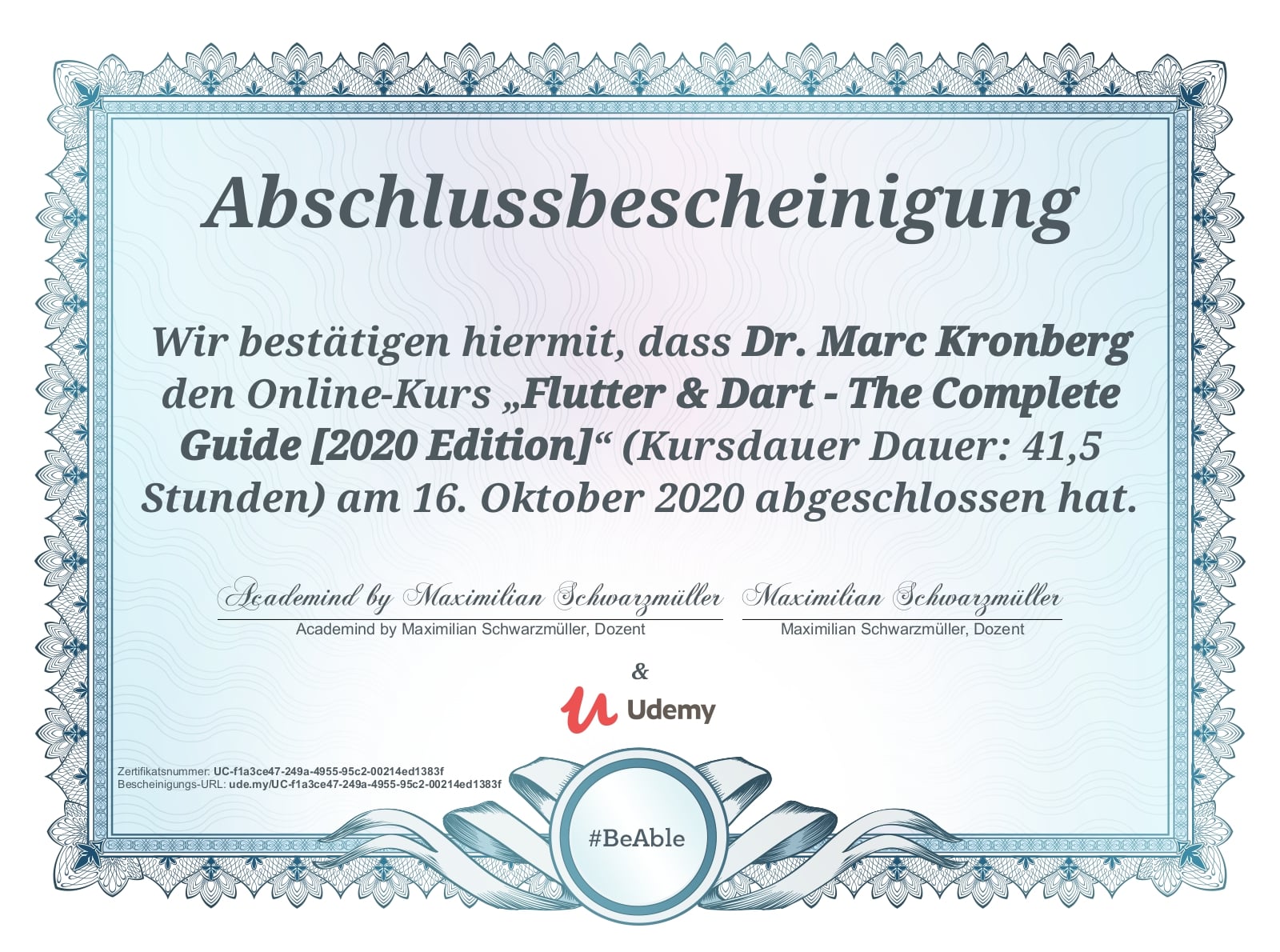 Abschlussbescheinigung

Wir bestätigen hiermit, dass Dr. Marc Kronberg den Online-Kurs „Flutter & Dart - The Complete Guide [2020 Edition]“ (Kursdauer Dauer: 41,5 Stunden) am 16. Oktober 2020 abgeschlossen hat.

Academind by Maximilian Schwarzmüller
Academind by Maximilian Schwarzmüller, Dozent

Maximilian Schwarzmüller
Maximilian Schwarzmüller, Dozent

&

Udemy

Zertifikatsnummer: UC-f1a3ce47-249a-4955-95c2-00214ed1383f
Bescheinigungs-URL: ude.my/UC-f1a3ce47-249a-4955-95c2-00214ed1383f

#BeAble